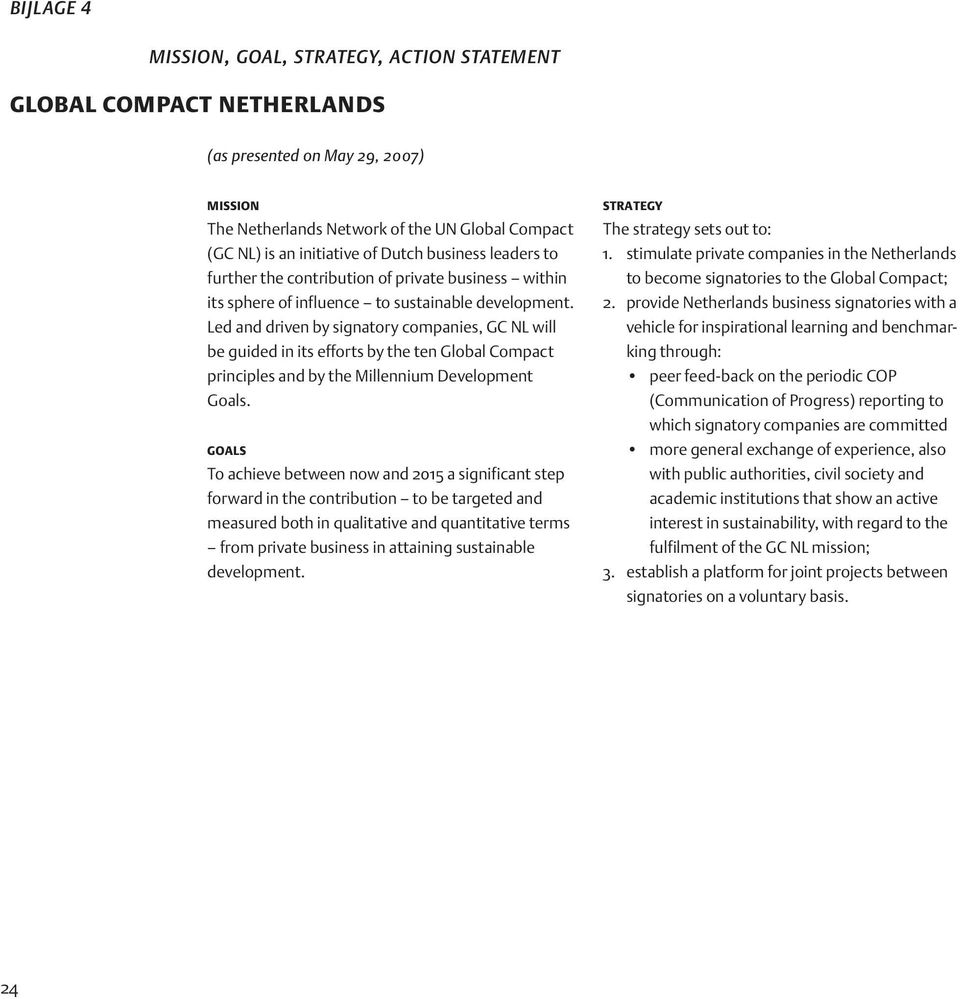 BIJLAGE 4

MISSION, GOAL, STRATEGY, ACTION STATEMENT

GLOBAL COMPACT NETHERLANDS

(as presented on May 29, 2007)

MISSION
The Netherlands Network of the UN Global Compact (GC NL) is an initiative of Dutch business leaders to further the contribution of private business – within its sphere of influence – to sustainable development. Led and driven by signatory companies, GC NL will be guided in its efforts by the ten Global Compact principles and by the Millennium Development Goals.

GOALS
To achieve between now and 2015 a significant step forward in the contribution – to be targeted and measured both in qualitative and quantitative terms – from private business in attaining sustainable development.

STRATEGY
The strategy sets out to:
1. stimulate private companies in the Netherlands to become signatories to the Global Compact;
2. provide Netherlands business signatories with a vehicle for inspirational learning and benchmarking through:
• peer feed-back on the periodic COP (Communication of Progress) reporting to which signatory companies are committed
• more general exchange of experience, also with public authorities, civil society and academic institutions that show an active interest in sustainability, with regard to the fulfilment of the GC NL mission;
3. establish a platform for joint projects between signatories on a voluntary basis.

24